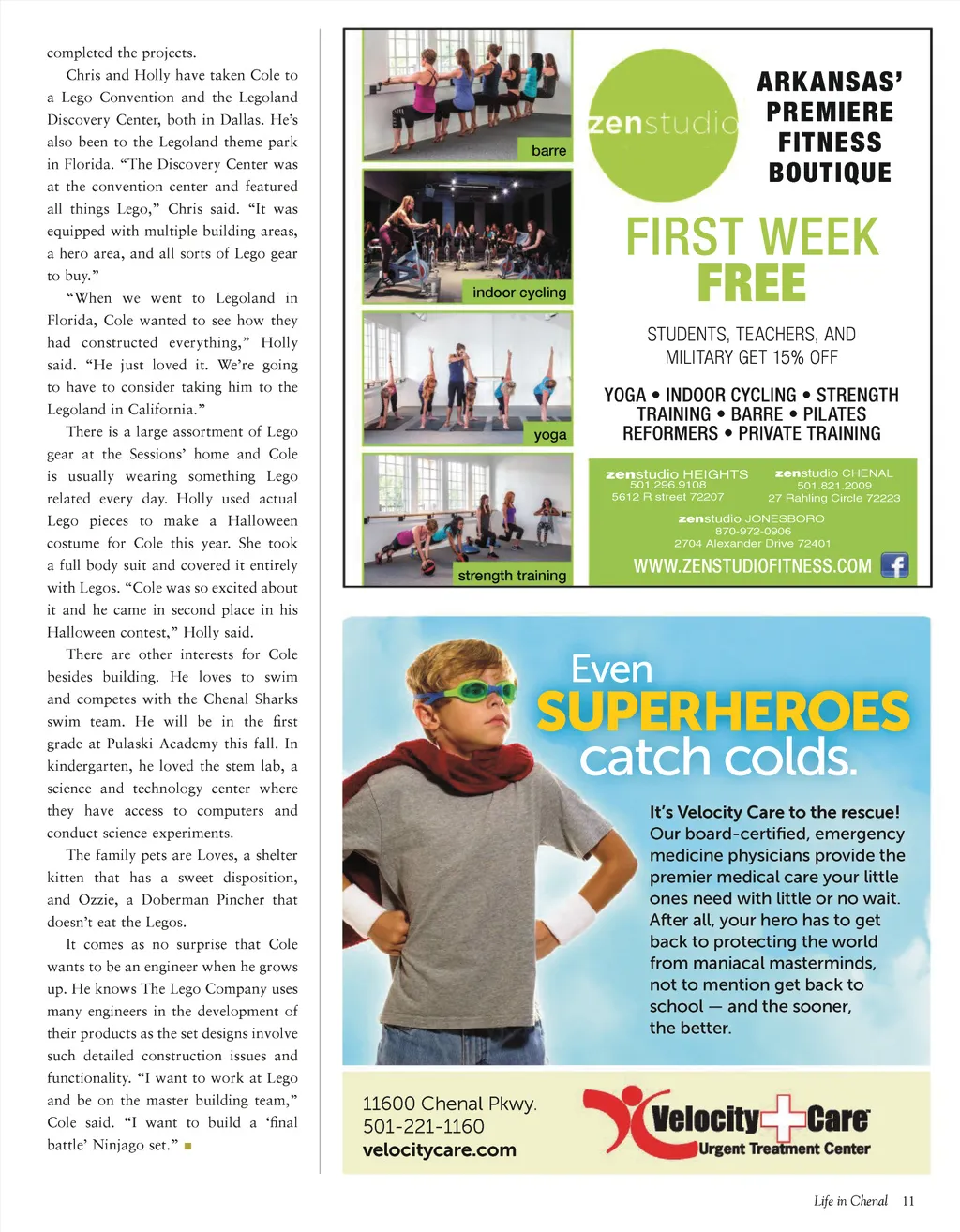 completed the projects.

Chris and Holly have taken Cole to a Lego Convention and the Legoland Discovery Center, both in Dallas. He's also been to the Legoland theme park in Florida. "The Discovery Center was at the convention center and featured all things Lego," Chris said. "It was equipped with multiple building areas, a hero area, and all sorts of Lego gear to buy."

"When we went to Legoland in Florida, Cole wanted to see how they had constructed everything," Holly said. "He just loved it. We're going to have to consider taking him to the Legoland in California."

There is a large assortment of Lego gear at the Sessions' home and Cole is usually wearing something Lego related every day. Holly used actual Lego pieces to make a Halloween costume for Cole this year. She took a full body suit and covered it entirely with Legos. "Cole was so excited about it and he came in second place in his Halloween contest," Holly said.

There are other interests for Cole besides building. He loves to swim and competes with the Chenal Sharks swim team. He will be in the first grade at Pulaski Academy this fall. In kindergarten, he loved the stem lab, a science and technology center where they have access to computers and conduct science experiments.

The family pets are Loves, a shelter kitten that has a sweet disposition, and Ozzie, a Doberman Pincher that doesn't eat the Legos.

It comes as no surprise that Cole wants to be an engineer when he grows up. He knows The Lego Company uses many engineers in the development of their products as the set designs involve such detailed construction issues and functionality. "I want to work at Lego and be on the master building team," Cole said. "I want to build a 'final battle' Ninjago set."

barre

indoor cycling

yoga

strength training

zenstudio

ARKANSAS' PREMIERE FITNESS BOUTIQUE

FIRST WEEK FREE

STUDENTS, TEACHERS, AND MILITARY GET 15% OFF

YOGA • INDOOR CYCLING • STRENGTH TRAINING • BARRE • PILATES REFORMERS • PRIVATE TRAINING

zenstudio HEIGHTS
501.296.9108
5612 R street 72207

zenstudio CHENAL
501.821.2009
27 Rahling Circle 72223

zenstudio JONESBORO
870-972-0906
2704 Alexander Drive 72401

WWW.ZENSTUDIOFITNESS.COM

Even SUPERHEROES catch colds.

It's Velocity Care to the rescue! Our board-certified, emergency medicine physicians provide the premier medical care your little ones need with little or no wait. After all, your hero has to get back to protecting the world from maniacal masterminds, not to mention get back to school — and the sooner, the better.

11600 Chenal Pkwy.
501-221-1160
velocitycare.com

Velocity Care
Urgent Treatment Center

Life in Chenal 11